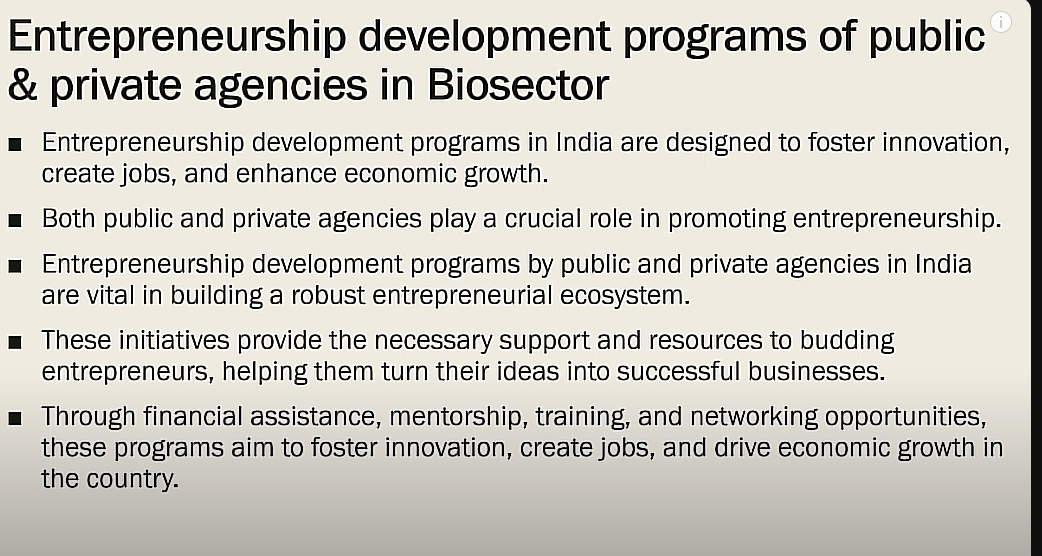 Entrepreneurship development programs of public & private agencies in Biosector

■ Entrepreneurship development programs in India are designed to foster innovation, create jobs, and enhance economic growth.

■ Both public and private agencies play a crucial role in promoting entrepreneurship.

■ Entrepreneurship development programs by public and private agencies in India are vital in building a robust entrepreneurial ecosystem.

■ These initiatives provide the necessary support and resources to budding entrepreneurs, helping them turn their ideas into successful businesses.

■ Through financial assistance, mentorship, training, and networking opportunities, these programs aim to foster innovation, create jobs, and drive economic growth in the country.